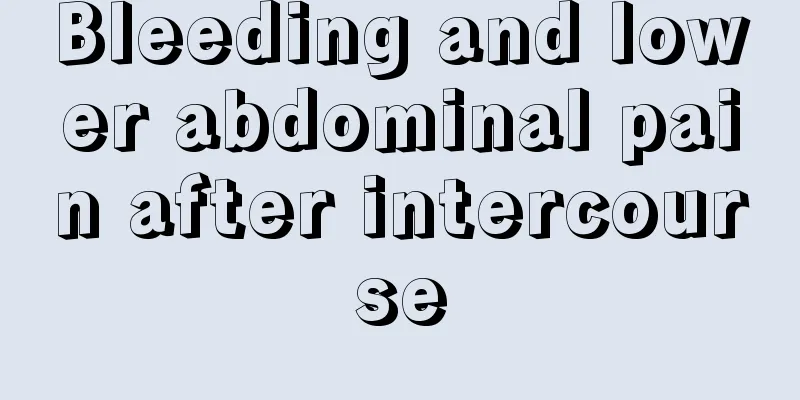 Bleeding and lower abdominal pain after intercourse